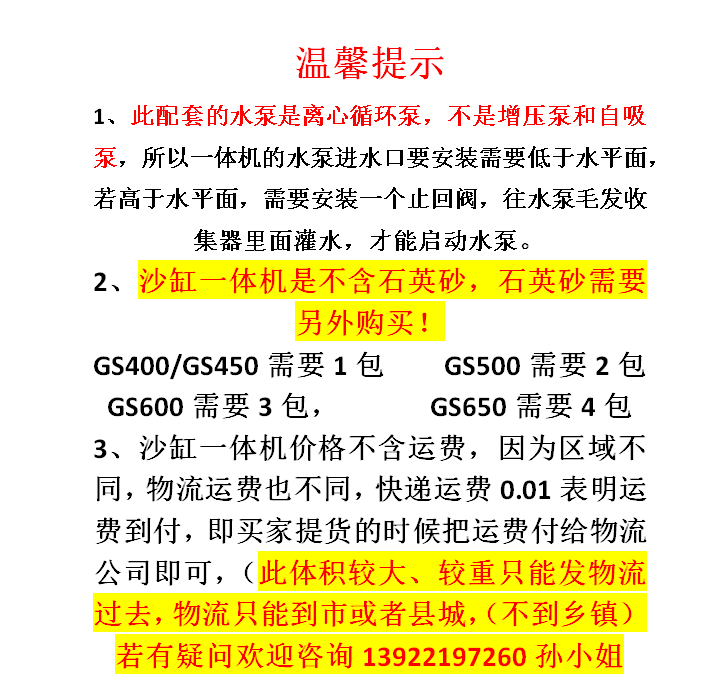 温馨提示

1、此配套的水泵是离心循环泵，不是增压泵和自吸泵，所以一体机的水泵进水口要安装需要低于水平面，若高于水平面，需要安装一个止回阀，往水泵毛发收集器里面灌水，才能启动水泵。

2、沙缸一体机是不含石英砂，石英砂需要另外购买！

GS400/GS450 需要 1 包　　GS500 需要 2 包
GS600 需要 3 包，　　GS650 需要 4 包

3、沙缸一体机价格不含运费，因为区域不同，物流运费也不同，快递运费 0.01 表明运费到付，即买家提货的时候把运费付给物流公司即可，（此体积较大、较重只能发物流过去，物流只能到市或者县城，（不到乡镇）

若有疑问欢迎咨询 13922197260 孙小姐